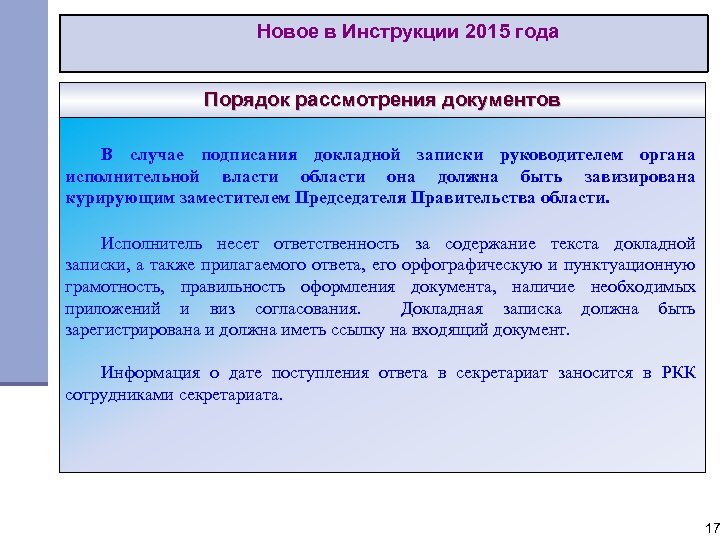 Новое в Инструкции 2015 года

Порядок рассмотрения документов

В случае подписания докладной записки руководителем органа исполнительной власти области она должна быть завизирована курирующим заместителем Председателя Правительства области.

Исполнитель несет ответственность за содержание текста докладной записки, а также прилагаемого ответа, его орфографическую и пунктуационную грамотность, правильность оформления документа, наличие необходимых приложений и виз согласования. Докладная записка должна быть зарегистрирована и должна иметь ссылку на входящий документ.

Информация о дате поступления ответа в секретариат заносится в РКК сотрудниками секретариата.

17